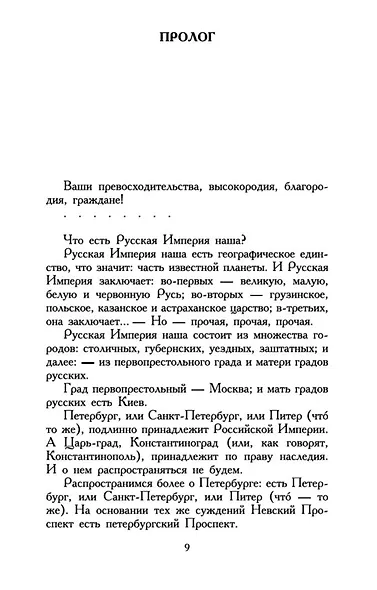 ПРОЛОГ

Ваши превосходительства, высокородия, благородия, граждане!

. . . . . . . .

Что есть Русская Империя наша?

Русская Империя наша есть географическое единство, что значит: часть известной планеты. И Русская Империя заключает: во-первых — великую, малую, белую и червонную Русь; во-вторых — грузинское, польское, казанское и астраханское царство; в-третьих, она заключает... — Но — прочая, прочая, прочая.

Русская Империя наша состоит из множества городов: столичных, губернских, уездных, заштатных; и далее: — из первопрестольного града и матери градов русских.

Град первопрестольный — Москва; и мать градов русских есть Киев.

Петербург, или Санкт-Петербург, или Питер (что́ то же), подлинно принадлежит Российской Империи. А Царь-град, Константиноград (или, как говорят, Константинополь), принадлежит по праву наследия. И о нем распространяться не будем.

Распространимся более о Петербурге: есть Петербург, или Санкт-Петербург, или Питер (что́ — то же). На основании тех же суждений Невский Проспект есть петербургский Проспект.

9